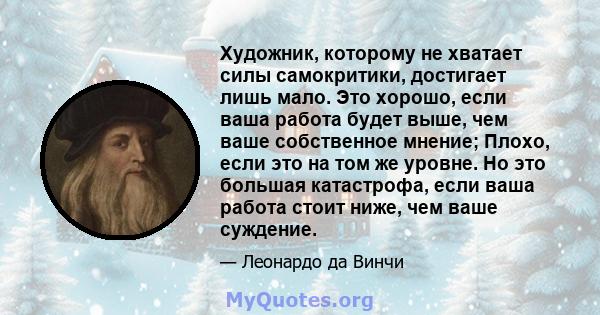 Художник, которому не хватает силы самокритики, достигает лишь мало. Это хорошо, если ваша работа будет выше, чем ваше собственное мнение; Плохо, если это на том же уровне. Но это большая катастрофа, если ваша работа стоит ниже, чем ваше суждение.

— Леонардо да Винчи

MyQuotes.org